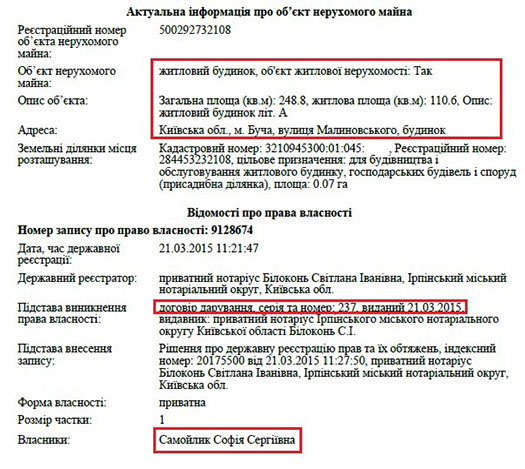 Актуальна інформація про об'єкт нерухомого майна

Реєстраційний номер об'єкта нерухомого майна: 500292732108

Об'єкт нерухомого майна: житловий будинок, об'єкт житлової нерухомості: Так

Опис об'єкта: Загальна площа (кв.м): 248.8, житлова площа (кв.м): 110.6, Опис: житловий будинок літ. А

Адреса: Київська обл., м. Буча, вулиця Малиновського, будинок

Земельні ділянки місця розташування: Кадастровий номер: 3210945300:01:045: , Реєстраційний номер: 284453232108, цільове призначення: для будівництва і обслуговування житлового будинку, господарських будівель і споруд (присадибна ділянка), площа: 0.07 га

Відомості про права власності

Номер запису про право власності: 9128674

Дата, час державної реєстрації: 21.03.2015 11:21:47

Державний реєстратор: приватний нотаріус Білоконь Світлана Іванівна, Ірпінський міський нотаріальний округ, Київська обл.

Підстава виникнення права власності: договір дарування, серія та номер: 237, виданий 21.03.2015, видавник: приватний нотаріус Ірпінського міського нотаріального округу Київської області Білоконь С.І.

Підстава внесення запису: Рішення про державну реєстрацію прав та їх обтяжень, індексний номер: 20175500 від 21.03.2015 11:27:50, приватний нотаріус Білоконь Світлана Іванівна, Ірпінський міський нотаріальний округ, Київська обл.

Форма власності: приватна

Розмір частки: 1

Власники: Самойлик Софія Сергіївна